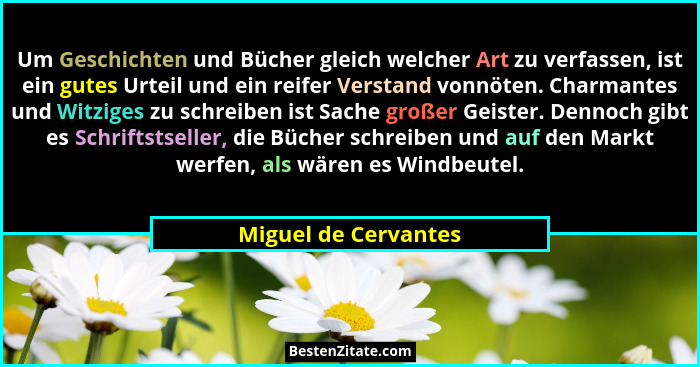 Um Geschichten und Bücher gleich welcher Art zu verfassen, ist ein gutes Urteil und ein reifer Verstand vonnöten. Charmantes und Witziges zu schreiben ist Sache großer Geister. Dennoch gibt es Schriftstseller, die Bücher schreiben und auf den Markt werfen, als wären es Windbeutel.

Miguel de Cervantes

BestenZitate.com